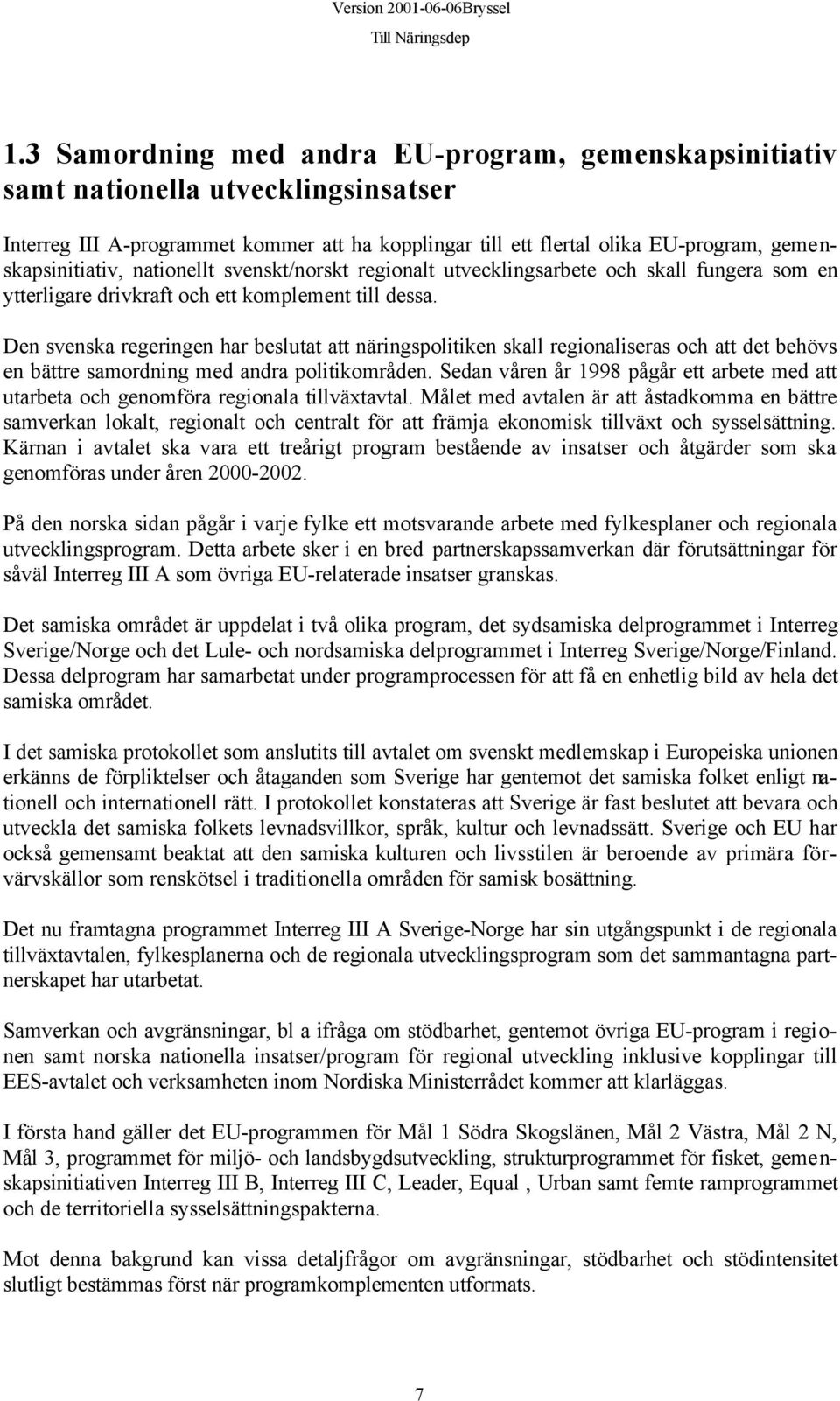 Version 2001-06-06Bryssel
Till Näringsdep

1.3 Samordning med andra EU-program, gemenskapsinitiativ samt nationella utvecklingsinsatser

Interreg III A-programmet kommer att ha kopplingar till ett flertal olika EU-program, gemenskapsinitiativ, nationellt svenskt/norskt regionalt utvecklingsarbete och skall fungera som en ytterligare drivkraft och ett komplement till dessa.

Den svenska regeringen har beslutat att näringspolitiken skall regionaliseras och att det behövs en bättre samordning med andra politikområden. Sedan våren år 1998 pågår ett arbete med att utarbeta och genomföra regionala tillväxtavtal. Målet med avtalen är att åstadkomma en bättre samverkan lokalt, regionalt och centralt för att främja ekonomisk tillväxt och sysselsättning. Kärnan i avtalet ska vara ett treårigt program bestående av insatser och åtgärder som ska genomföras under åren 2000-2002.

På den norska sidan pågår i varje fylke ett motsvarande arbete med fylkesplaner och regionala utvecklingsprogram. Detta arbete sker i en bred partnerskapssamverkan där förutsättningar för såväl Interreg III A som övriga EU-relaterade insatser granskas.

Det samiska området är uppdelat i två olika program, det sydsamiska delprogrammet i Interreg Sverige/Norge och det Lule- och nordsamiska delprogrammet i Interreg Sverige/Norge/Finland. Dessa delprogram har samarbetat under programprocessen för att få en enhetlig bild av hela det samiska området.

I det samiska protokollet som anslutits till avtalet om svenskt medlemskap i Europeiska unionen erkänns de förpliktelser och åtaganden som Sverige har gentemot det samiska folket enligt nationell och internationell rätt. I protokollet konstateras att Sverige är fast beslutet att bevara och utveckla det samiska folkets levnadsvillkor, språk, kultur och levnadssätt. Sverige och EU har också gemensamt beaktat att den samiska kulturen och livsstilen är beroende av primära förvärvskällor som renskötsel i traditionella områden för samisk bosättning.

Det nu framtagna programmet Interreg III A Sverige-Norge har sin utgångspunkt i de regionala tillväxtavtalen, fylkesplanerna och de regionala utvecklingsprogram som det sammantagna partnerskapet har utarbetat.

Samverkan och avgränsningar, bl a ifråga om stödbarhet, gentemot övriga EU-program i regionen samt norska nationella insatser/program för regional utveckling inklusive kopplingar till EES-avtalet och verksamheten inom Nordiska Ministerrådet kommer att klarläggas.

I första hand gäller det EU-programmen för Mål 1 Södra Skogslänen, Mål 2 Västra, Mål 2 N, Mål 3, programmet för miljö- och landsbygdsutveckling, strukturprogrammet för fisket, gemenskapsinitiativen Interreg III B, Interreg III C, Leader, Equal , Urban samt femte ramprogrammet och de territoriella sysselsättningspakterna.

Mot denna bakgrund kan vissa detaljfrågor om avgränsningar, stödbarhet och stödintensitet slutligt bestämmas först när programkomplementen utformats.

7